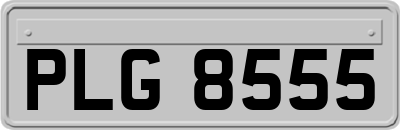 PLG 8555